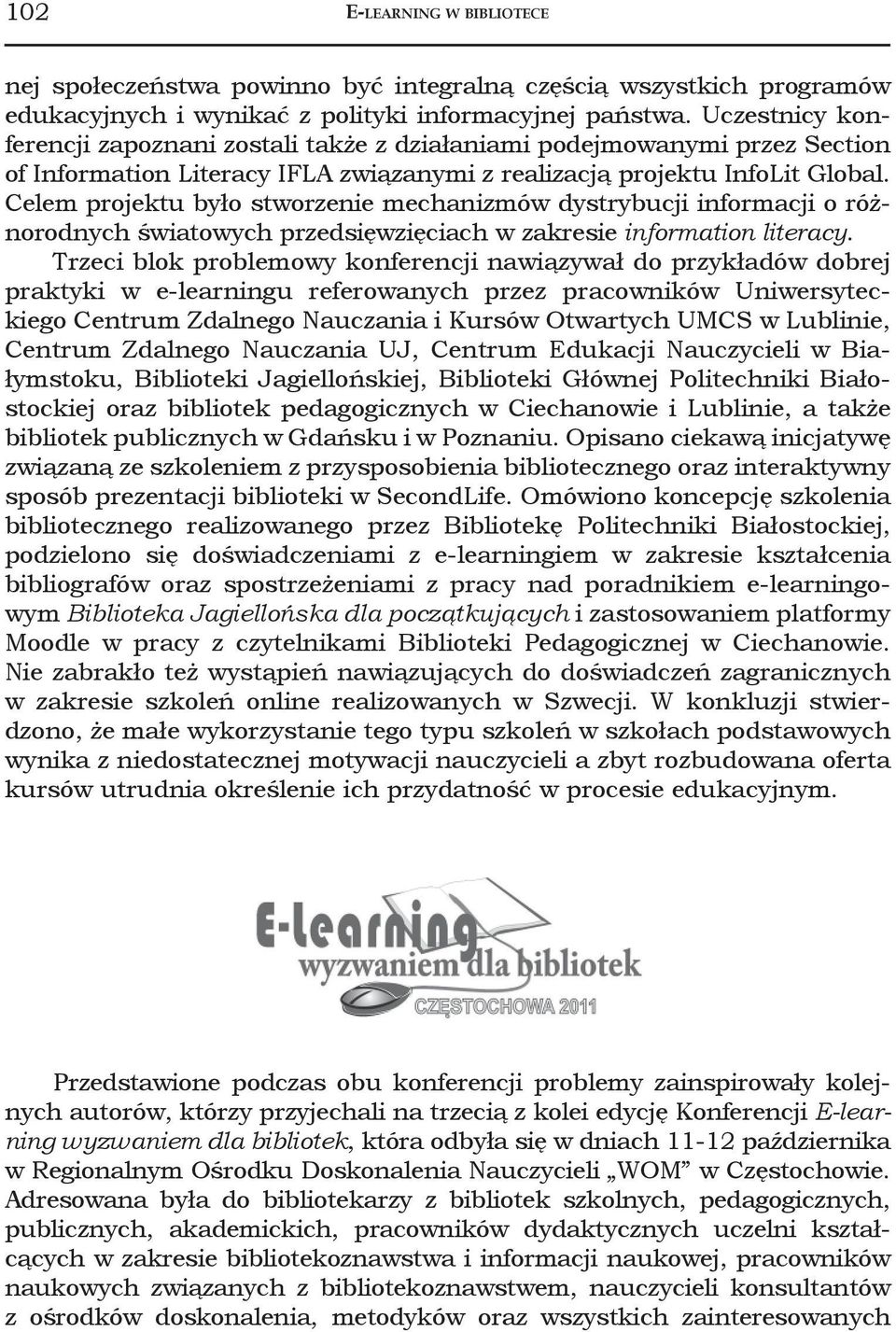 102 E-LEARNING W BIBLIOTECE

nej społeczeństwa powinno być integralną częścią wszystkich programów edukacyjnych i wynikać z polityki informacyjnej państwa. Uczestnicy konferencji zapoznani zostali także z działaniami podejmowanymi przez Section of Information Literacy IFLA związanymi z realizacją projektu InfoLit Global. Celem projektu było stworzenie mechanizmów dystrybucji informacji o różnorodnych światowych przedsięwzięciach w zakresie information literacy.

Trzeci blok problemowy konferencji nawiązywał do przykładów dobrej praktyki w e-learningu referowanych przez pracowników Uniwersyteckiego Centrum Zdalnego Nauczania i Kursów Otwartych UMCS w Lublinie, Centrum Zdalnego Nauczania UJ, Centrum Edukacji Nauczycieli w Białymstoku, Biblioteki Jagiellońskiej, Biblioteki Głównej Politechniki Białostockiej oraz bibliotek pedagogicznych w Ciechanowie i Lublinie, a także bibliotek publicznych w Gdańsku i w Poznaniu. Opisano ciekawą inicjatywę związaną ze szkoleniem z przysposobienia bibliotecznego oraz interaktywny sposób prezentacji biblioteki w SecondLife. Omówiono koncepcję szkolenia bibliotecznego realizowanego przez Bibliotekę Politechniki Białostockiej, podzielono się doświadczeniami z e-learningiem w zakresie kształcenia bibliografów oraz spostrzeżeniami z pracy nad poradnikiem e-learningowym Biblioteka Jagiellońska dla początkujących i zastosowaniem platformy Moodle w pracy z czytelnikami Biblioteki Pedagogicznej w Ciechanowie. Nie zabrakło też wystąpień nawiązujących do doświadczeń zagranicznych w zakresie szkoleń online realizowanych w Szwecji. W konkluzji stwierdzono, że małe wykorzystanie tego typu szkoleń w szkołach podstawowych wynika z niedostatecznej motywacji nauczycieli a zbyt rozbudowana oferta kursów utrudnia określenie ich przydatność w procesie edukacyjnym.

E-learning wyzwaniem dla bibliotek CZĘSTOCHOWA 2011

Przedstawione podczas obu konferencji problemy zainspirowały kolejnych autorów, którzy przyjechali na trzecią z kolei edycję Konferencji E-learning wyzwaniem dla bibliotek, która odbyła się w dniach 11-12 października w Regionalnym Ośrodku Doskonalenia Nauczycieli „WOM” w Częstochowie. Adresowana była do bibliotekarzy z bibliotek szkolnych, pedagogicznych, publicznych, akademickich, pracowników dydaktycznych uczelni kształcących w zakresie bibliotekoznawstwa i informacji naukowej, pracowników naukowych związanych z bibliotekoznawstwem, nauczycieli konsultantów z ośrodków doskonalenia, metodyków oraz wszystkich zainteresowanych